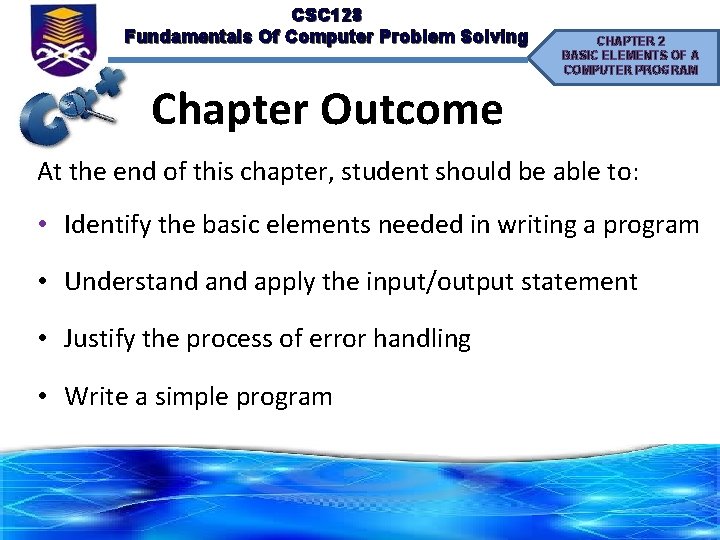 CSC128
Fundamentals Of Computer Problem Solving

CHAPTER 2
BASIC ELEMENTS OF A
COMPUTER PROGRAM

Chapter Outcome

At the end of this chapter, student should be able to:

• Identify the basic elements needed in writing a program

• Understand and apply the input/output statement

• Justify the process of error handling

• Write a simple program